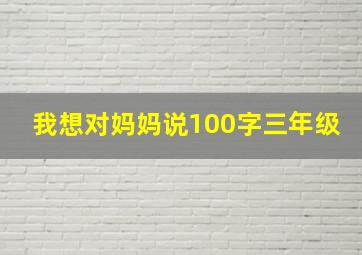 我想对妈妈说100字三年级